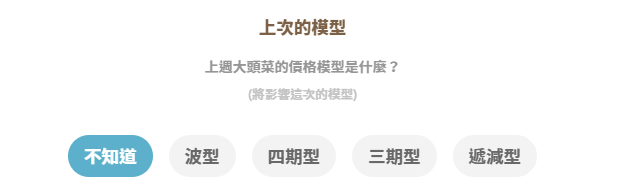 上次的模型

上週大頭菜的價格模型是什麼？

(將影響這次的模型)

不知道

波型

四期型

三期型

遞減型